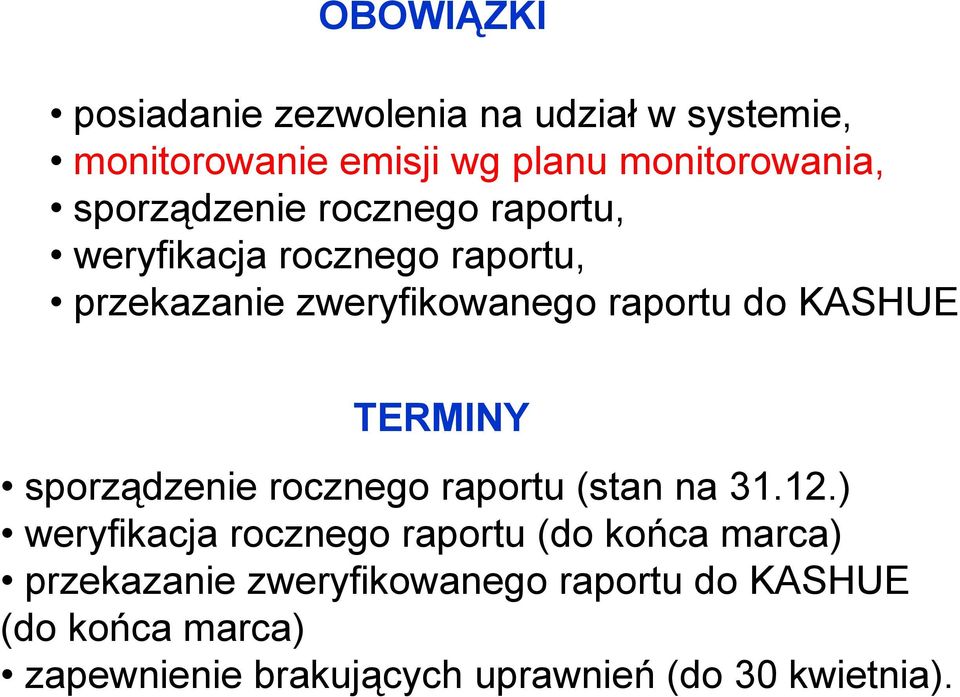 OBOWIĄZKI

• posiadanie zezwolenia na udział w systemie,
• monitorowanie emisji wg planu monitorowania,
• sporządzenie rocznego raportu,
• weryfikacja rocznego raportu,
• przekazanie zweryfikowanego raportu do KASHUE

TERMINY

• sporządzenie rocznego raportu (stan na 31.12.)
• weryfikacja rocznego raportu (do końca marca)
• przekazanie zweryfikowanego raportu do KASHUE (do końca marca)
• zapewnienie brakujących uprawnień (do 30 kwietnia).